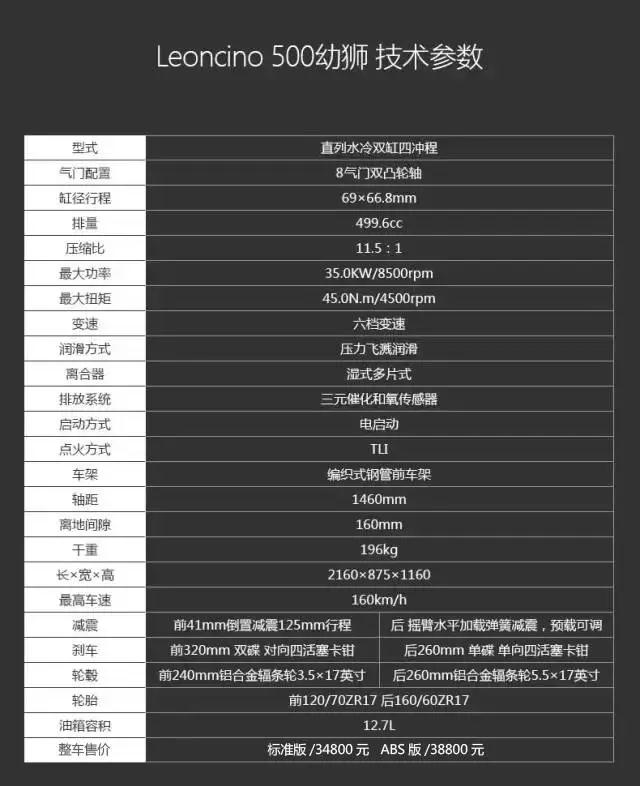 Leoncino 500幼狮 技术参数

| 型式 | 直列水冷双缸四冲程 | |
|---|---|---|
| 气门配置 | 8气门双凸轮轴 | |
| 缸径行程 | 69×66.8mm | |
| 排量 | 499.6cc | |
| 压缩比 | 11.5：1 | |
| 最大功率 | 35.0KW/8500rpm | |
| 最大扭矩 | 45.0N.m/4500rpm | |
| 变速 | 六档变速 | |
| 润滑方式 | 压力飞溅润滑 | |
| 离合器 | 湿式多片式 | |
| 排放系统 | 三元催化和氧传感器 | |
| 启动方式 | 电启动 | |
| 点火方式 | TLI | |
| 车架 | 编织式钢管前车架 | |
| 轴距 | 1460mm | |
| 离地间隙 | 160mm | |
| 干重 | 196kg | |
| 长×宽×高 | 2160×875×1160 | |
| 最高车速 | 160km/h | |
| 减震 | 前41mm倒置减震125mm行程 | 后 摇臂水平加载弹簧减震，预载可调 |
| 刹车 | 前320mm 双碟 对向四活塞卡钳 | 后260mm 单碟 单向四活塞卡钳 |
| 轮毂 | 前240mm铝合金辐条轮3.5×17英寸 | 后260mm铝合金辐条轮5.5×17英寸 |
| 轮胎 | 前120/70ZR17 后160/60ZR17 | |
| 油箱容积 | 12.7L | |
| 整车售价 | 标准版/34800元 ABS版/38800元 | |